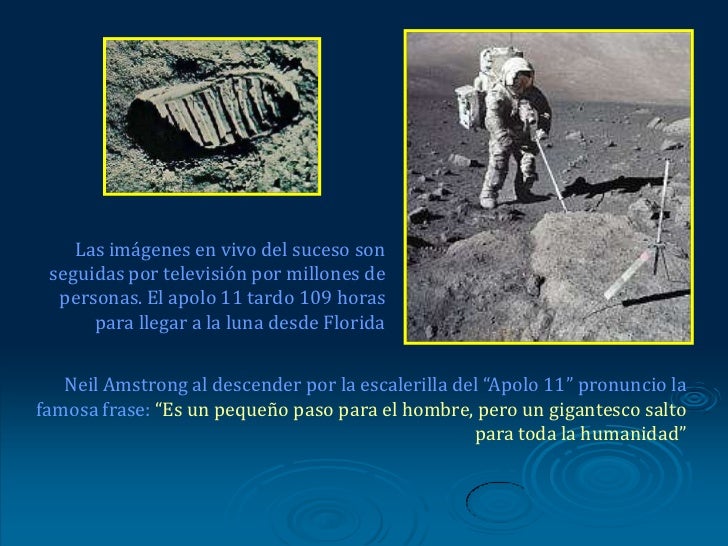 Las imágenes en vivo del suceso son seguidas por televisión por millones de personas. El apolo 11 tardo 109 horas para llegar a la luna desde Florida

Neil Amstrong al descender por la escalerilla del "Apolo 11" pronuncio la famosa frase: "Es un pequeño paso para el hombre, pero un gigantesco salto para toda la humanidad"